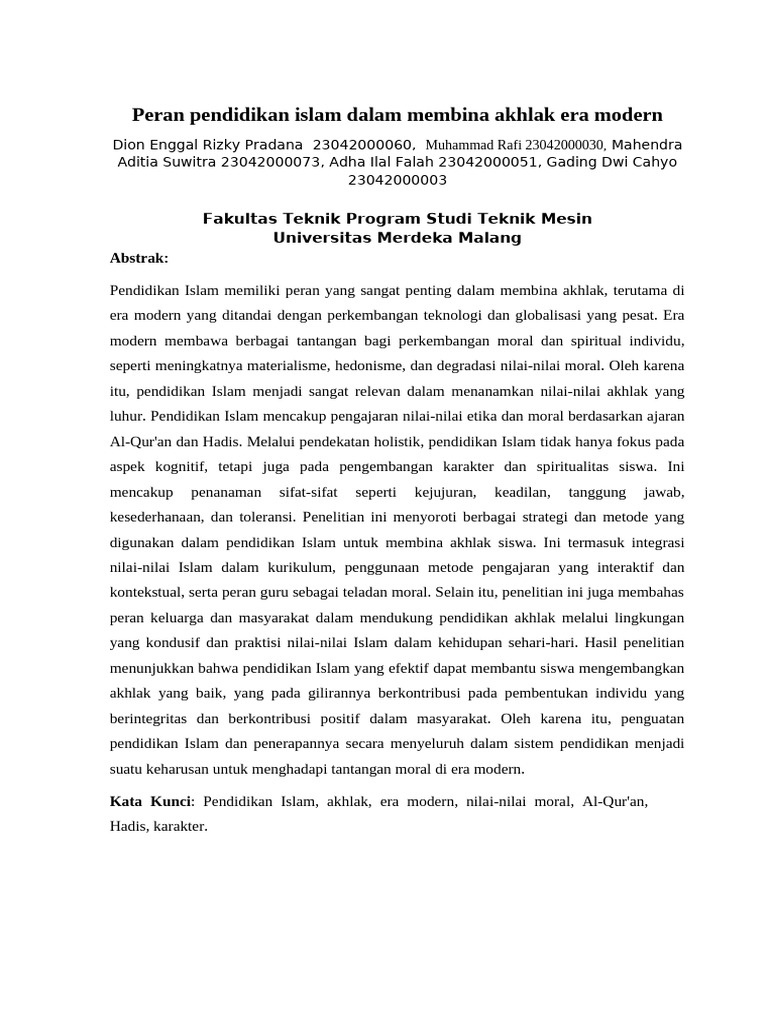 Peran pendidikan islam dalam membina akhlak era modern

Dion Enggal Rizky Pradana 23042000060, Muhammad Rafi 23042000030, Mahendra Aditia Suwitra 23042000073, Adha Ilal Falah 23042000051, Gading Dwi Cahyo 23042000003

Fakultas Teknik Program Studi Teknik Mesin
Universitas Merdeka Malang

Abstrak:

Pendidikan Islam memiliki peran yang sangat penting dalam membina akhlak, terutama di era modern yang ditandai dengan perkembangan teknologi dan globalisasi yang pesat. Era modern membawa berbagai tantangan bagi perkembangan moral dan spiritual individu, seperti meningkatnya materialisme, hedonisme, dan degradasi nilai-nilai moral. Oleh karena itu, pendidikan Islam menjadi sangat relevan dalam menanamkan nilai-nilai akhlak yang luhur. Pendidikan Islam mencakup pengajaran nilai-nilai etika dan moral berdasarkan ajaran Al-Qur'an dan Hadis. Melalui pendekatan holistik, pendidikan Islam tidak hanya fokus pada aspek kognitif, tetapi juga pada pengembangan karakter dan spiritualitas siswa. Ini mencakup penanaman sifat-sifat seperti kejujuran, keadilan, tanggung jawab, kesederhanaan, dan toleransi. Penelitian ini menyoroti berbagai strategi dan metode yang digunakan dalam pendidikan Islam untuk membina akhlak siswa. Ini termasuk integrasi nilai-nilai Islam dalam kurikulum, penggunaan metode pengajaran yang interaktif dan kontekstual, serta peran guru sebagai teladan moral. Selain itu, penelitian ini juga membahas peran keluarga dan masyarakat dalam mendukung pendidikan akhlak melalui lingkungan yang kondusif dan praktisi nilai-nilai Islam dalam kehidupan sehari-hari. Hasil penelitian menunjukkan bahwa pendidikan Islam yang efektif dapat membantu siswa mengembangkan akhlak yang baik, yang pada gilirannya berkontribusi pada pembentukan individu yang berintegritas dan berkontribusi positif dalam masyarakat. Oleh karena itu, penguatan pendidikan Islam dan penerapannya secara menyeluruh dalam sistem pendidikan menjadi suatu keharusan untuk menghadapi tantangan moral di era modern.

Kata Kunci: Pendidikan Islam, akhlak, era modern, nilai-nilai moral, Al-Qur'an, Hadis, karakter.